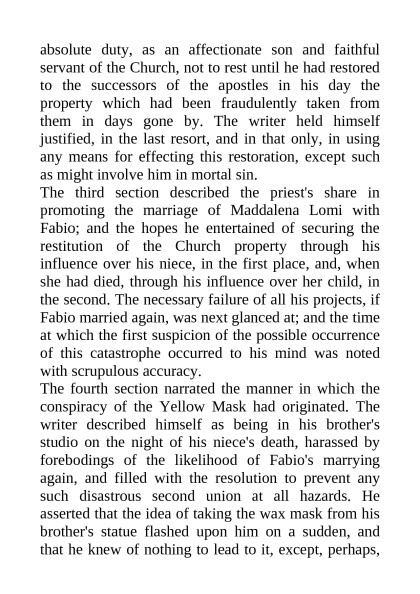 absolute duty, as an affectionate son and faithful servant of the Church, not to rest until he had restored to the successors of the apostles in his day the property which had been fraudulently taken from them in days gone by. The writer held himself justified, in the last resort, and in that only, in using any means for effecting this restoration, except such as might involve him in mortal sin.
The third section described the priest's share in promoting the marriage of Maddalena Lomi with Fabio; and the hopes he entertained of securing the restitution of the Church property through his influence over his niece, in the first place, and, when she had died, through his influence over her child, in the second. The necessary failure of all his projects, if Fabio married again, was next glanced at; and the time at which the first suspicion of the possible occurrence of this catastrophe occurred to his mind was noted with scrupulous accuracy.
The fourth section narrated the manner in which the conspiracy of the Yellow Mask had originated. The writer described himself as being in his brother's studio on the night of his niece's death, harassed by forebodings of the likelihood of Fabio's marrying again, and filled with the resolution to prevent any such disastrous second union at all hazards. He asserted that the idea of taking the wax mask from his brother's statue flashed upon him on a sudden, and that he knew of nothing to lead to it, except, perhaps,